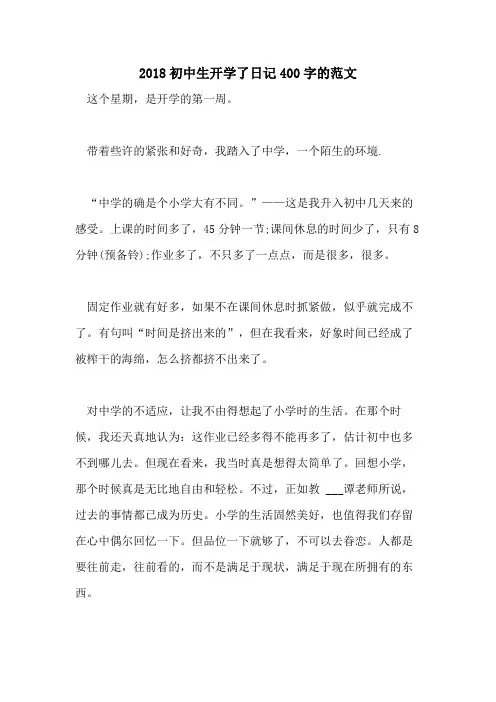 2018初中生开学了日记400字的范文

这个星期，是开学的第一周。

带着些许的紧张和好奇，我踏入了中学，一个陌生的环境.

“中学的确是个小学大有不同。”——这是我升入初中几天来的感受。上课的时间多了，45分钟一节;课间休息的时间少了，只有8分钟(预备铃);作业多了，不只多了一点点，而是很多，很多。

固定作业就有好多，如果不在课间休息时抓紧做，似乎就完成不了。有句叫“时间是挤出来的”，但在我看来，好象时间已经成了被榨干的海绵，怎么挤都挤不出来了。

对中学的不适应，让我不由得想起了小学时的生活。在那个时候，我还天真地认为：这作业已经多得不能再多了，估计初中也多不到哪儿去。但现在看来，我当时真是想得太简单了。回想小学，那个时候真是无比地自由和轻松。不过，正如教 ___谭老师所说，过去的事情都已成为历史。小学的生活固然美好，也值得我们存留在心中偶尔回忆一下。但品位一下就够了，不可以去眷恋。人都是要往前走，往前看的，而不是满足于现状，满足于现在所拥有的东西。